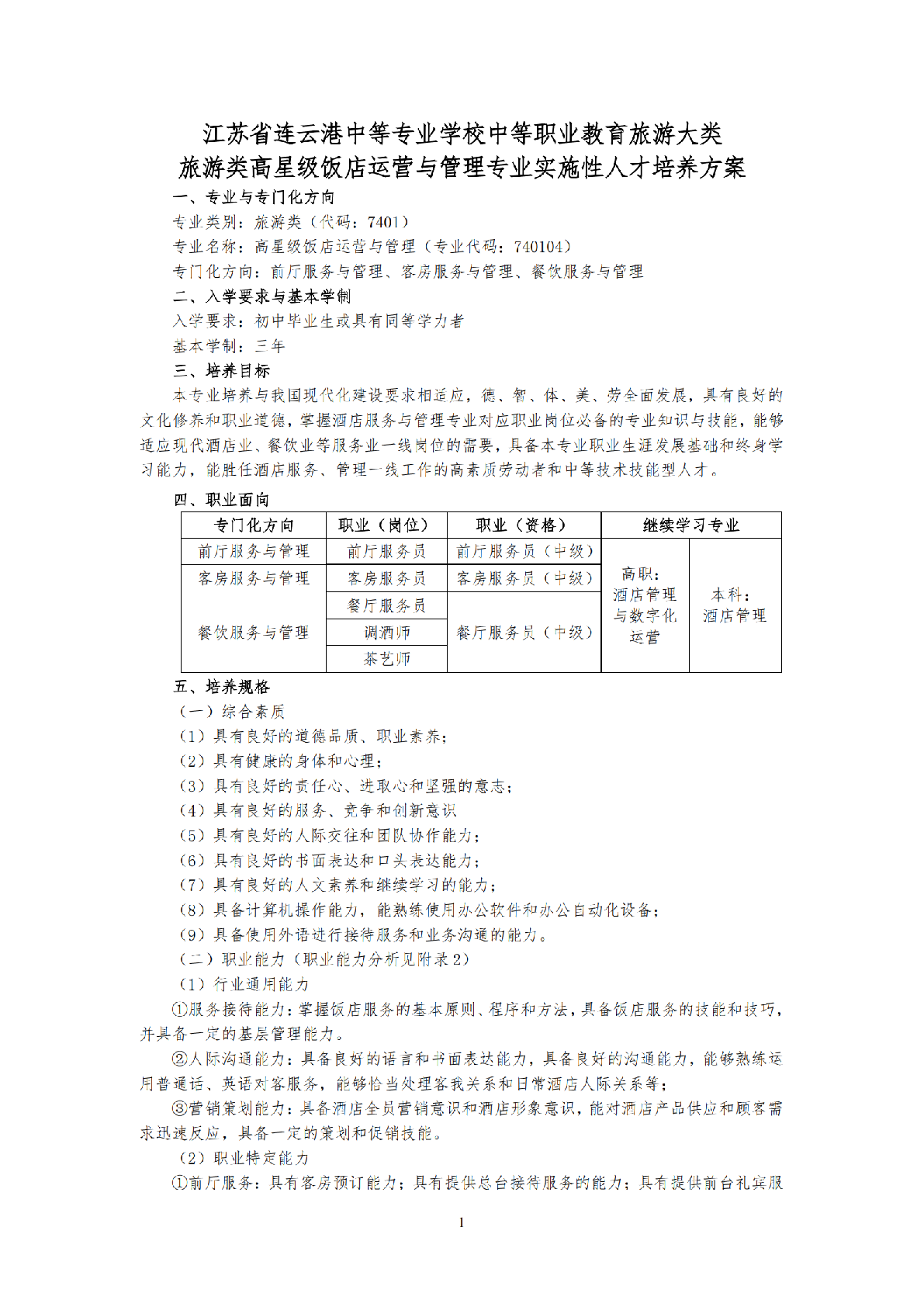 江苏省连云港中等专业学校中等职业教育旅游大类
旅游类高星级饭店运营与管理专业实施性人才培养方案

一、专业与专门化方向
专业类别：旅游类（代码：7401）
专业名称：高星级饭店运营与管理（专业代码：740104）
专门化方向：前厅服务与管理、客房服务与管理、餐饮服务与管理

二、入学要求与基本学制
入学要求：初中毕业生或具有同等学力者
基本学制：三年

三、培养目标
本专业培养与我国现代化建设要求相适应，德、智、体、美、劳全面发展，具有良好的文化修养和职业道德，掌握酒店服务与管理专业对应职业岗位必备的专业知识与技能，能够适应现代酒店业、餐饮业等服务业一线岗位的需要，具备本专业职业生涯发展基础和终身学习能力，能胜任酒店服务、管理一线工作的高素质劳动者和中等技术技能型人才。

四、职业面向

| 专门化方向 | 职业（岗位） | 职业（资格） | 继续学习专业 | |
|---|---|---|---|---|
| 前厅服务与管理 | 前厅服务员 | 前厅服务员（中级） | 高职：酒店管理与数字化运营 | 本科：酒店管理 |
| 客房服务与管理 | 客房服务员 | 客房服务员（中级） | | |
| 餐饮服务与管理 | 餐厅服务员 | 餐厅服务员（中级） | | |
| | 调酒师 | | | |
| | 茶艺师 | | | |

五、培养规格
（一）综合素质
（1）具有良好的道德品质、职业素养；
（2）具有健康的身体和心理；
（3）具有良好的责任心、进取心和坚强的意志；
（4）具有良好的服务、竞争和创新意识
（5）具有良好的人际交往和团队协作能力；
（6）具有良好的书面表达和口头表达能力；
（7）具有良好的人文素养和继续学习的能力；
（8）具备计算机操作能力，能熟练使用办公软件和办公自动化设备；
（9）具备使用外语进行接待服务和业务沟通的能力。
（二）职业能力（职业能力分析见附录2）
（1）行业通用能力
①服务接待能力：掌握饭店服务的基本原则、程序和方法，具备饭店服务的技能和技巧，并具备一定的基层管理能力。
②人际沟通能力：具备良好的语言和书面表达能力，具备良好的沟通能力，能够熟练运用普通话、英语对客服务，能够恰当处理客我关系和日常酒店人际关系等；
③营销策划能力：具备酒店全员营销意识和酒店形象意识，能对酒店产品供应和顾客需求迅速反应，具备一定的策划和促销技能。
（2）职业特定能力
①前厅服务：具有客房预订能力；具有提供总台接待服务的能力；具有提供前台礼宾服

1